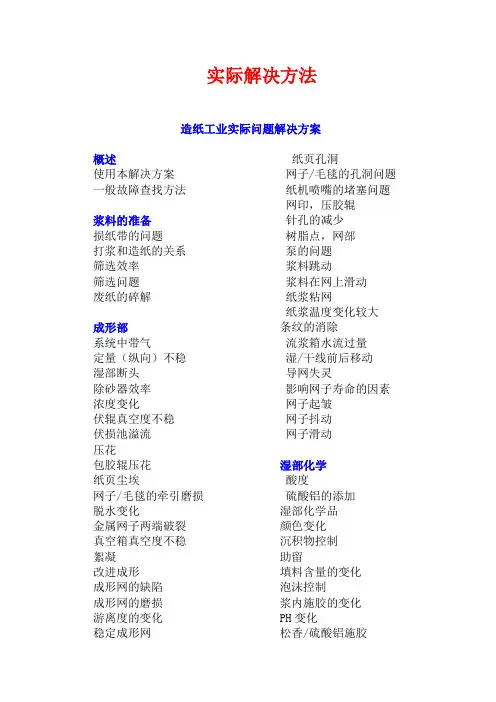 实际解决方法

造纸工业实际问题解决方案

概述
使用本解决方案
一般故障查找方法

浆料的准备
损纸带的问题
打浆和造纸的关系
筛选效率
筛选问题
废纸的碎解

成形部
系统中带气
定量（纵向）不稳
湿部断头
除砂器效率
浓度变化
伏辊真空度不稳
伏损池溢流
压花
包胶辊压花
纸页尘埃
网子/毛毯的牵引磨损
脱水变化
金属网子两端破裂
真空箱真空度不稳
絮凝
改进成形
成形网的缺陷
成形网的磨损
游离度的变化
稳定成形网

纸页孔洞
网子/毛毯的孔洞问题
纸机喷嘴的堵塞问题
网印，压胶辊
针孔的减少
树脂点，网部
泵的问题
浆料跳动
浆料在网上滑动
纸浆粘网
纸浆温度变化较大
条纹的消除
流浆箱水流过量
湿/干线前后移动
导网失灵
影响网子寿命的因素
网子起皱
网子抖动
网子滑动

湿部化学
酸度
硫酸铝的添加
湿部化学品
颜色变化
沉积物控制
助留
填料含量的变化
泡沫控制
浆内施胶的变化
PH 变化
松香/硫酸铝施胶